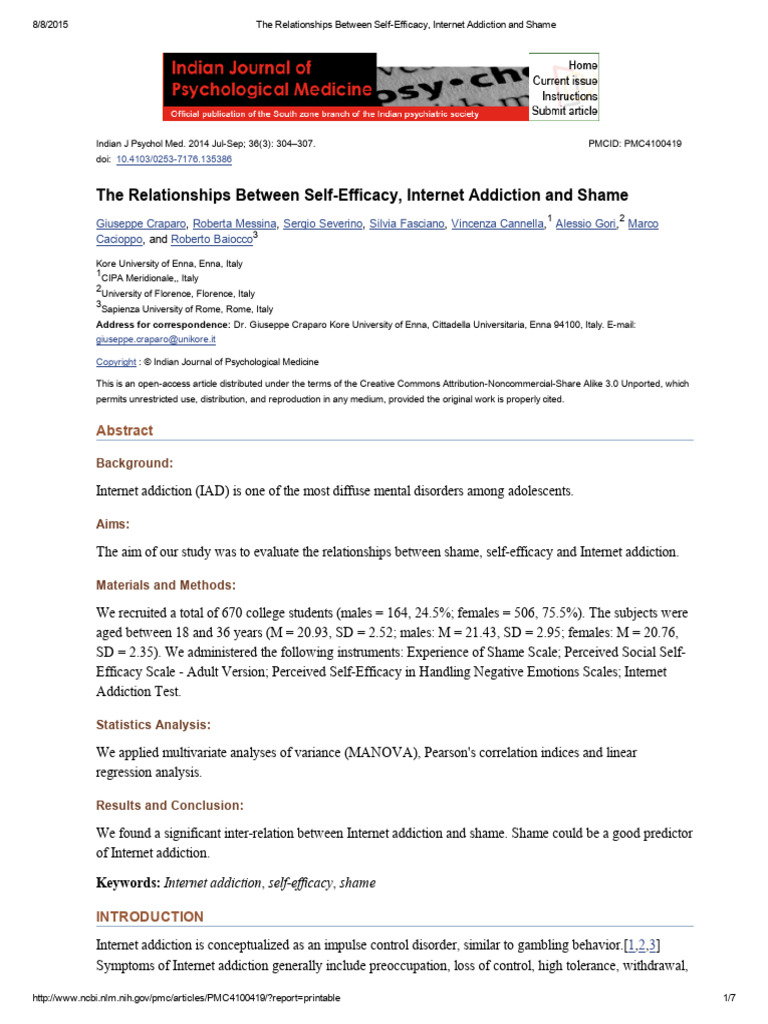 8/8/2015 The Relationships Between Self-Efficacy, Internet Addiction and Shame

Indian Journal of Psychological Medicine
Official publication of the South zone branch of the Indian psychiatric society

Home
Current issue
Instructions
Submit article

Indian J Psychol Med. 2014 Jul-Sep; 36(3): 304–307.
doi: 10.4103/0253-7176.135386

PMCID: PMC4100419

The Relationships Between Self-Efficacy, Internet Addiction and Shame

Giuseppe Craparo, Roberta Messina, Sergio Severino, Silvia Fasciano, Vincenza Cannella,$^{1}$ Alessio Gori,$^{2}$ Marco Cacioppo, and Roberto Baiocco$^{3}$

Kore University of Enna, Enna, Italy
$^{1}$CIPA Meridionale,, Italy
$^{2}$University of Florence, Florence, Italy
$^{3}$Sapienza University of Rome, Rome, Italy
Address for correspondence: Dr. Giuseppe Craparo Kore University of Enna, Cittadella Universitaria, Enna 94100, Italy. E-mail: giuseppe.craparo@unikore.it

Copyright : © Indian Journal of Psychological Medicine

This is an open-access article distributed under the terms of the Creative Commons Attribution-Noncommercial-Share Alike 3.0 Unported, which permits unrestricted use, distribution, and reproduction in any medium, provided the original work is properly cited.

Abstract

Background:

Internet addiction (IAD) is one of the most diffuse mental disorders among adolescents.

Aims:

The aim of our study was to evaluate the relationships between shame, self-efficacy and Internet addiction.

Materials and Methods:

We recruited a total of 670 college students (males = 164, 24.5%; females = 506, 75.5%). The subjects were aged between 18 and 36 years (M = 20.93, SD = 2.52; males: M = 21.43, SD = 2.95; females: M = 20.76, SD = 2.35). We administered the following instruments: Experience of Shame Scale; Perceived Social Self-Efficacy Scale - Adult Version; Perceived Self-Efficacy in Handling Negative Emotions Scales; Internet Addiction Test.

Statistics Analysis:

We applied multivariate analyses of variance (MANOVA), Pearson's correlation indices and linear regression analysis.

Results and Conclusion:

We found a significant inter-relation between Internet addiction and shame. Shame could be a good predictor of Internet addiction.

Keywords: Internet addiction, self-efficacy, shame

INTRODUCTION

Internet addiction is conceptualized as an impulse control disorder, similar to gambling behavior.[1,2,3] Symptoms of Internet addiction generally include preoccupation, loss of control, high tolerance, withdrawal,

http://www.ncbi.nlm.nih.gov/pmc/articles/PMC4100419/?report=printable 1/7